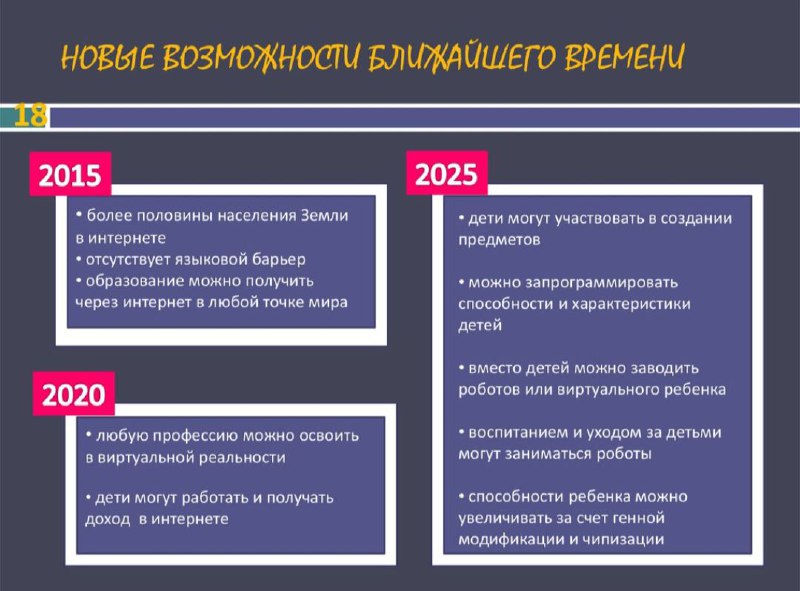 НОВЫЕ ВОЗМОЖНОСТИ БЛИЖАЙШЕГО ВРЕМЕНИ

18

2015

• более половины населения Земли в интернете
• отсутствует языковой барьер
• образование можно получить через интернет в любой точке мира

2020

• любую профессию можно освоить в виртуальной реальности

• дети могут работать и получать доход в интернете

2025

• дети могут участвовать в создании предметов

• можно запрограммировать способности и характеристики детей

• вместо детей можно заводить роботов или виртуального ребенка

• воспитанием и уходом за детьми могут заниматься роботы

• способности ребенка можно увеличивать за счет генной модификации и чипизации